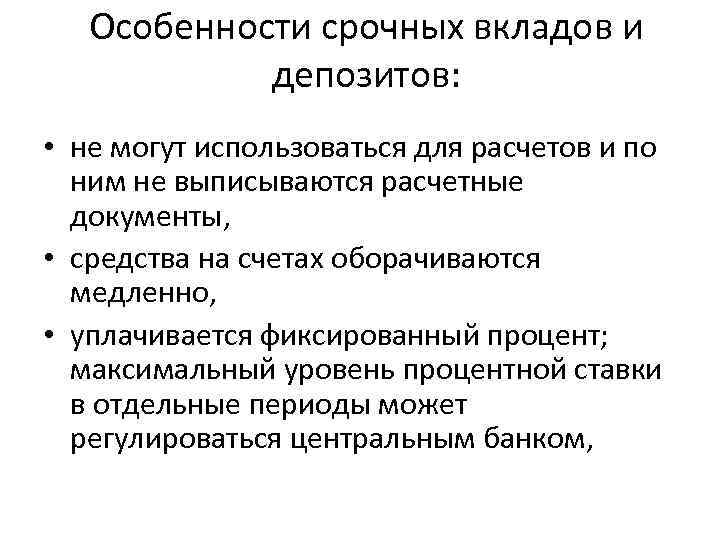 Особенности срочных вкладов и депозитов:

• не могут использоваться для расчетов и по ним не выписываются расчетные документы,
• средства на счетах оборачиваются медленно,
• уплачивается фиксированный процент; максимальный уровень процентной ставки в отдельные периоды может регулироваться центральным банком,